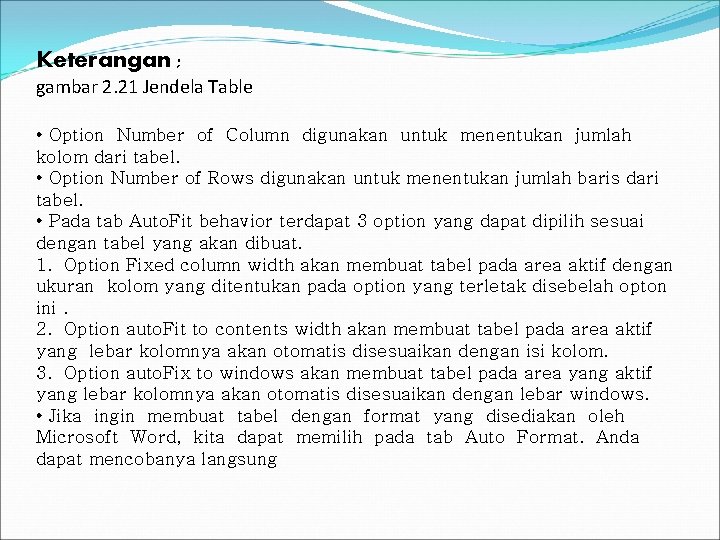 Keterangan ;
gambar 2.21 Jendela Table

• Option Number of Column digunakan untuk menentukan jumlah kolom dari tabel.
• Option Number of Rows digunakan untuk menentukan jumlah baris dari tabel.
• Pada tab AutoFit behavior terdapat 3 option yang dapat dipilih sesuai dengan tabel yang akan dibuat.
1. Option Fixed column width akan membuat tabel pada area aktif dengan ukuran kolom yang ditentukan pada option yang terletak disebelah opton ini .
2. Option autoFit to contents width akan membuat tabel pada area aktif yang lebar kolomnya akan otomatis disesuaikan dengan isi kolom.
3. Option autoFix to windows akan membuat tabel pada area yang aktif yang lebar kolomnya akan otomatis disesuaikan dengan lebar windows.
• Jika ingin membuat tabel dengan format yang disediakan oleh Microsoft Word, kita dapat memilih pada tab Auto Format. Anda dapat mencobanya langsung